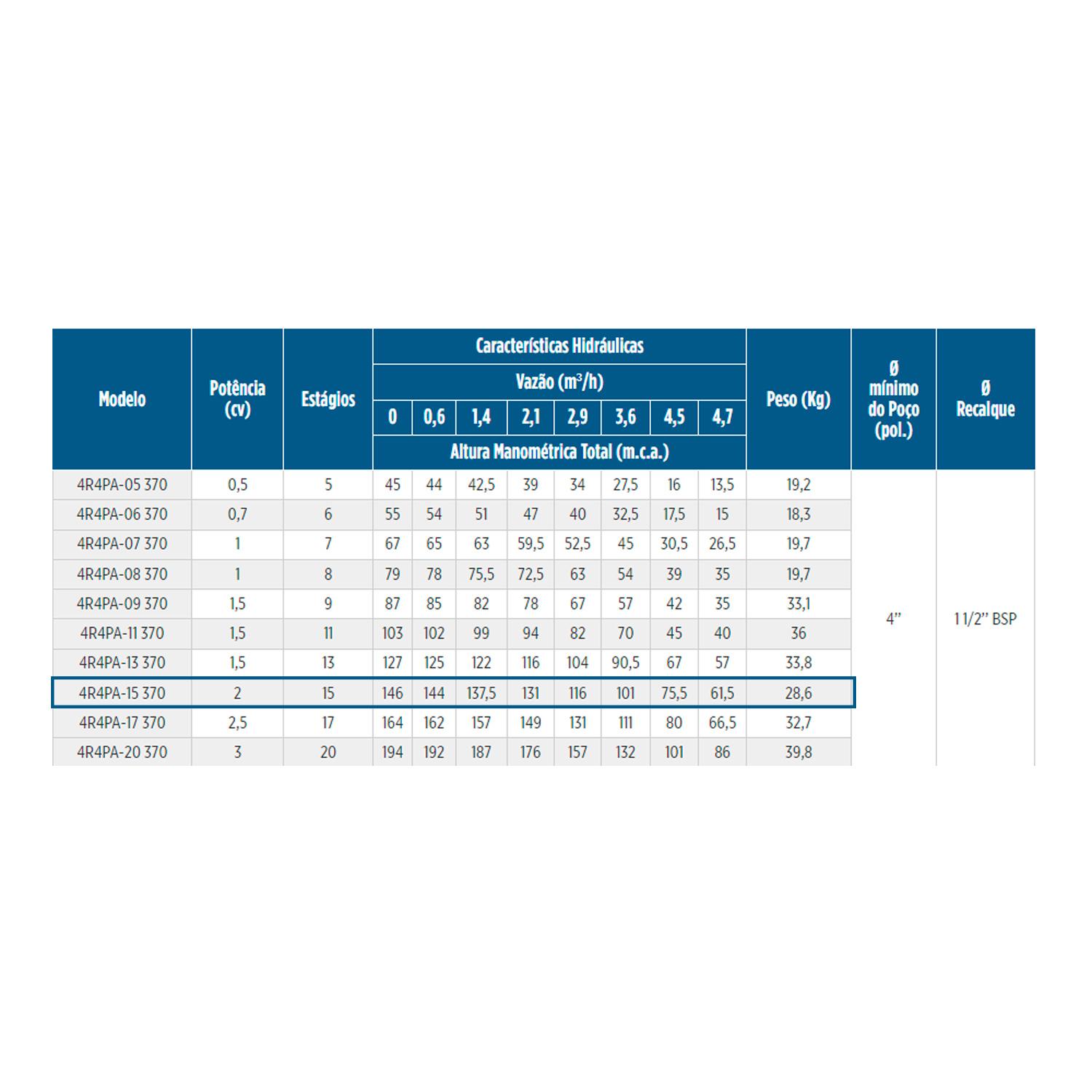 | Modelo | Potência (cv) | Estágios | Características Hidráulicas Vazão ($m^3/h$) 0 | 0,6 | 1,4 | 2,1 | 2,9 | 3,6 | 4,5 | 4,7 | Peso (Kg) | Ø mínimo do Poço (pol.) | Ø Recalque |
|---|---|---|---|---|---|---|---|---|---|---|---|---|---|
| | | | Altura Manométrica Total (m.c.a.) | | | | | | | | | | |
| 4R4PA-05 370 | 0,5 | 5 | 45 | 44 | 42,5 | 39 | 34 | 27,5 | 16 | 13,5 | 19,2 | 4" | 1 1/2" BSP |
| 4R4PA-06 370 | 0,7 | 6 | 55 | 54 | 51 | 47 | 40 | 32,5 | 17,5 | 15 | 18,3 | | |
| 4R4PA-07 370 | 1 | 7 | 67 | 65 | 63 | 59,5 | 52,5 | 45 | 30,5 | 26,5 | 19,7 | | |
| 4R4PA-08 370 | 1 | 8 | 79 | 78 | 75,5 | 72,5 | 63 | 54 | 39 | 35 | 19,7 | | |
| 4R4PA-09 370 | 1,5 | 9 | 87 | 85 | 82 | 78 | 67 | 57 | 42 | 35 | 33,1 | | |
| 4R4PA-11 370 | 1,5 | 11 | 103 | 102 | 99 | 94 | 82 | 70 | 45 | 40 | 36 | | |
| 4R4PA-13 370 | 1,5 | 13 | 127 | 125 | 122 | 116 | 104 | 90,5 | 67 | 57 | 33,8 | | |
| 4R4PA-15 370 | 2 | 15 | 146 | 144 | 137,5 | 131 | 116 | 101 | 75,5 | 61,5 | 28,6 | | |
| 4R4PA-17 370 | 2,5 | 17 | 164 | 162 | 157 | 149 | 131 | 111 | 80 | 66,5 | 32,7 | | |
| 4R4PA-20 370 | 3 | 20 | 194 | 192 | 187 | 176 | 157 | 132 | 101 | 86 | 39,8 | | |